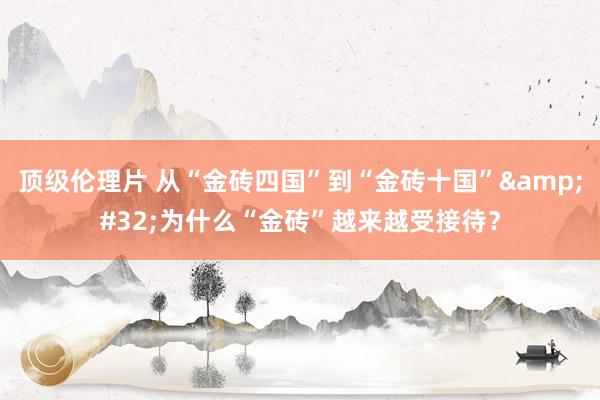 顶级伦理片 从“金砖四国”到“金砖十国”&amp;#32;为什么“金砖”越来越受接待？